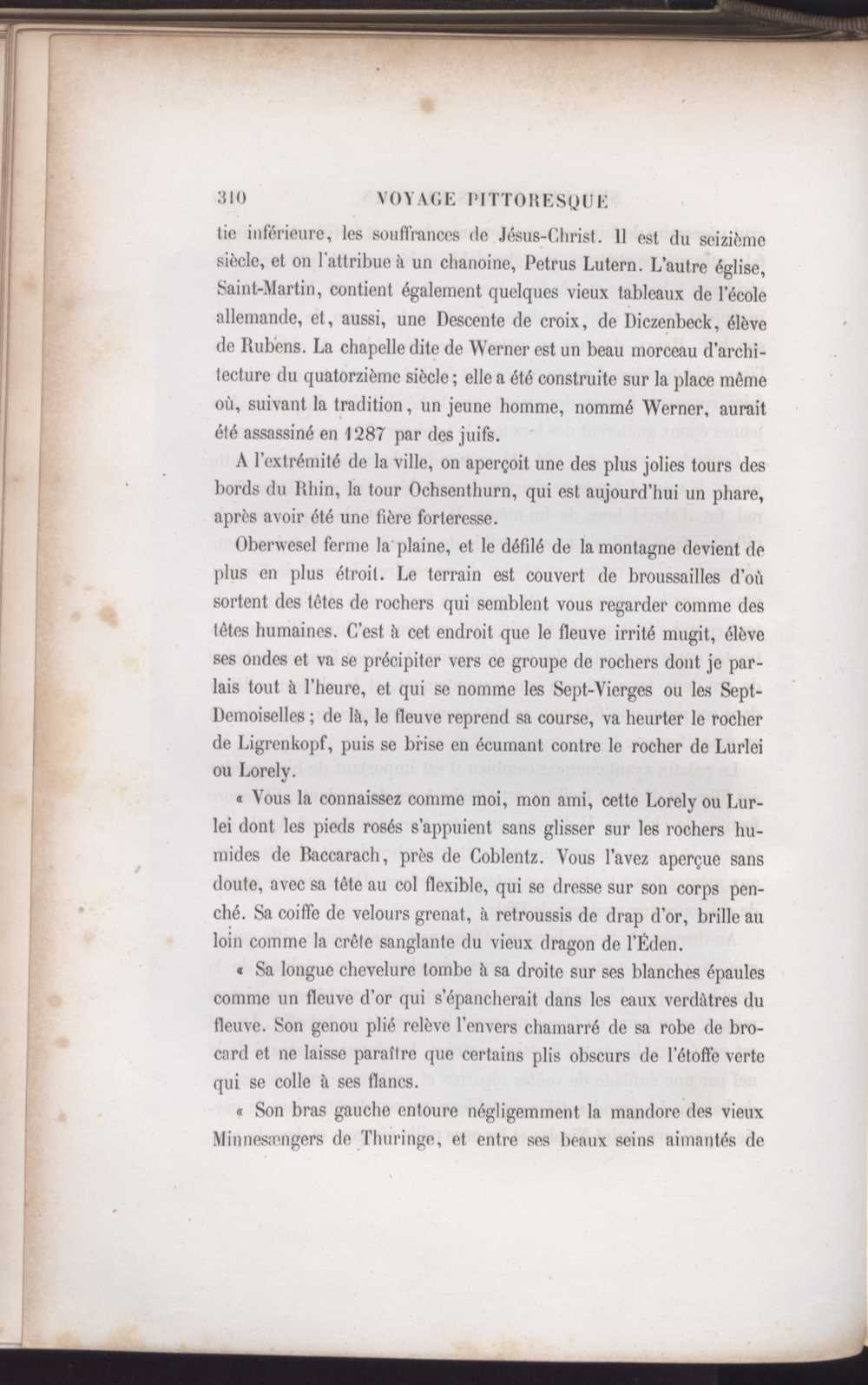 310 VOYAGE PITTORESQUE

tie inférieure, les souffrances de Jésus-Christ. Il est du seizième siècle, et on l'attribue à un chanoine, Petrus Lutern. L'autre église, Saint-Martin, contient également quelques vieux tableaux de l'école allemande, et, aussi, une Descente de croix, de Diczenbeck, élève de Rubens. La chapelle dite de Werner est un beau morceau d'architecture du quatorzième siècle; elle a été construite sur la place même où, suivant la tradition, un jeune homme, nommé Werner, aurait été assassiné en 1287 par des juifs.

A l'extrémité de la ville, on aperçoit une des plus jolies tours des bords du Rhin, la tour Ochsenthurn, qui est aujourd'hui un phare, après avoir été une fière forteresse.

Oberwesel ferme la plaine, et le défilé de la montagne devient de plus en plus étroit. Le terrain est couvert de broussailles d'où sortent des têtes de rochers qui semblent vous regarder comme des têtes humaines. C'est à cet endroit que le fleuve irrité mugit, élève ses ondes et va se précipiter vers ce groupe de rochers dont je parlais tout à l'heure, et qui se nomme les Sept-Vierges ou les Sept-Demoiselles; de là, le fleuve reprend sa course, va heurter le rocher de Ligrenkopf, puis se brise en écumant contre le rocher de Lurlei ou Lorely.

« Vous la connaissez comme moi, mon ami, cette Lorely ou Lurlei dont les pieds rosés s'appuient sans glisser sur les rochers humides de Baccarach, près de Coblentz. Vous l'avez aperçue sans doute, avec sa tête au col flexible, qui se dresse sur son corps penché. Sa coiffe de velours grenat, à retroussis de drap d'or, brille au loin comme la crête sanglante du vieux dragon de l'Éden.

« Sa longue chevelure tombe à sa droite sur ses blanches épaules comme un fleuve d'or qui s'épancherait dans les eaux verdâtres du fleuve. Son genou plié relève l'envers chamarré de sa robe de brocard et ne laisse paraître que certains plis obscurs de l'étoffe verte qui se colle à ses flancs.

« Son bras gauche entoure négligemment la mandore des vieux Minnesængers de Thuringe, et entre ses beaux seins aimantés de